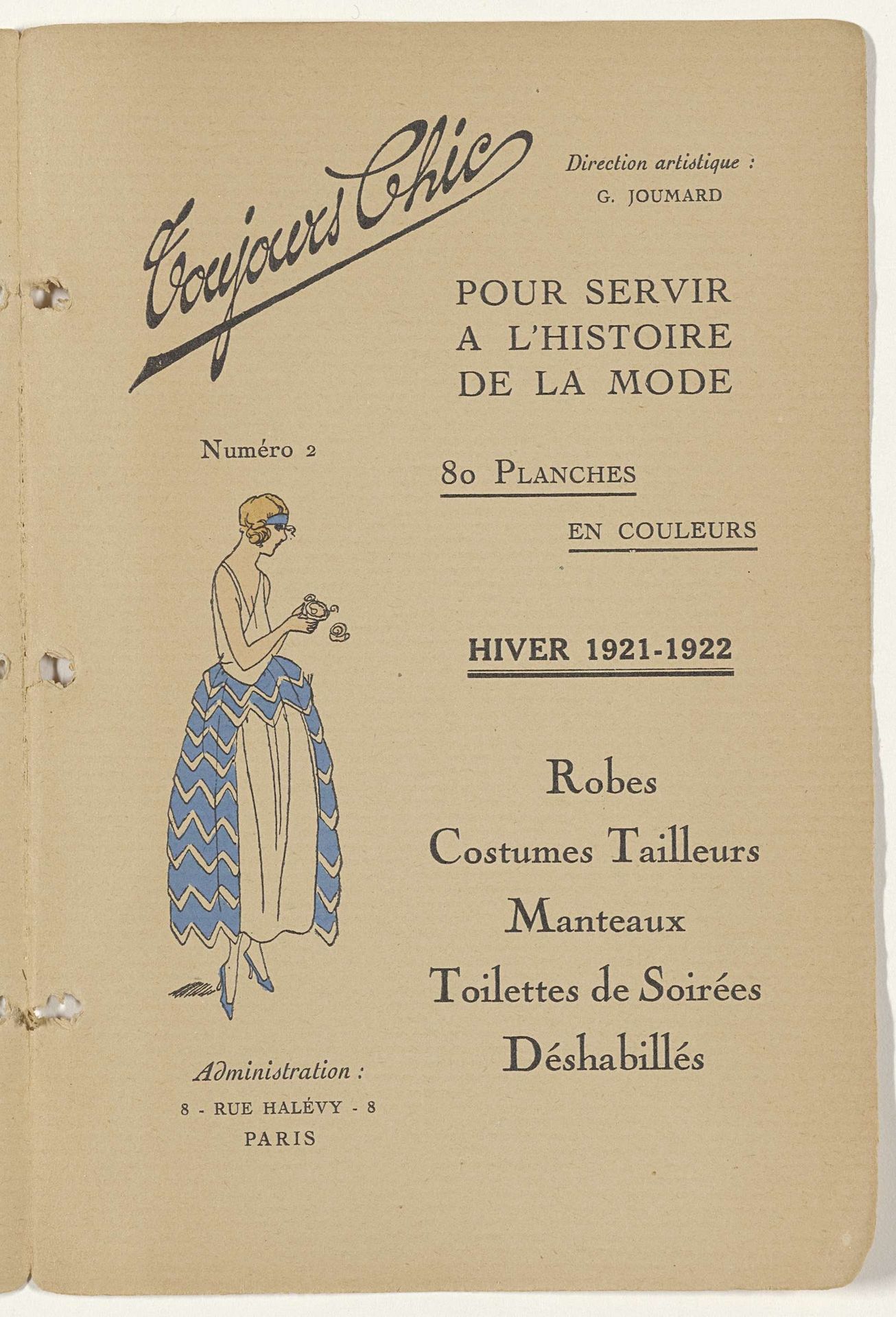 Toujours Chic

Direction artistique :
G. JOUMARD

POUR SERVIR
A L'HISTOIRE
DE LA MODE

Numéro 2

80 PLANCHES
EN COULEURS

HIVER 1921-1922

Robes
Costumes Tailleurs
Manteaux
Toilettes de Soirées
Déshabillés

Administration :
8 - RUE HALÉVY - 8
PARIS